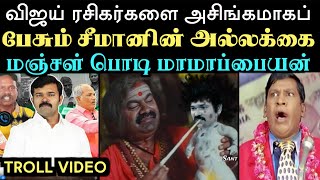 விஜய் ரசிகர்களை அசிங்கமாகப்
பேசும் சீமானின் அல்லக்கை
மஞ்சள் பொடி மாமாப்பையன்

SANT

TROLL VIDEO